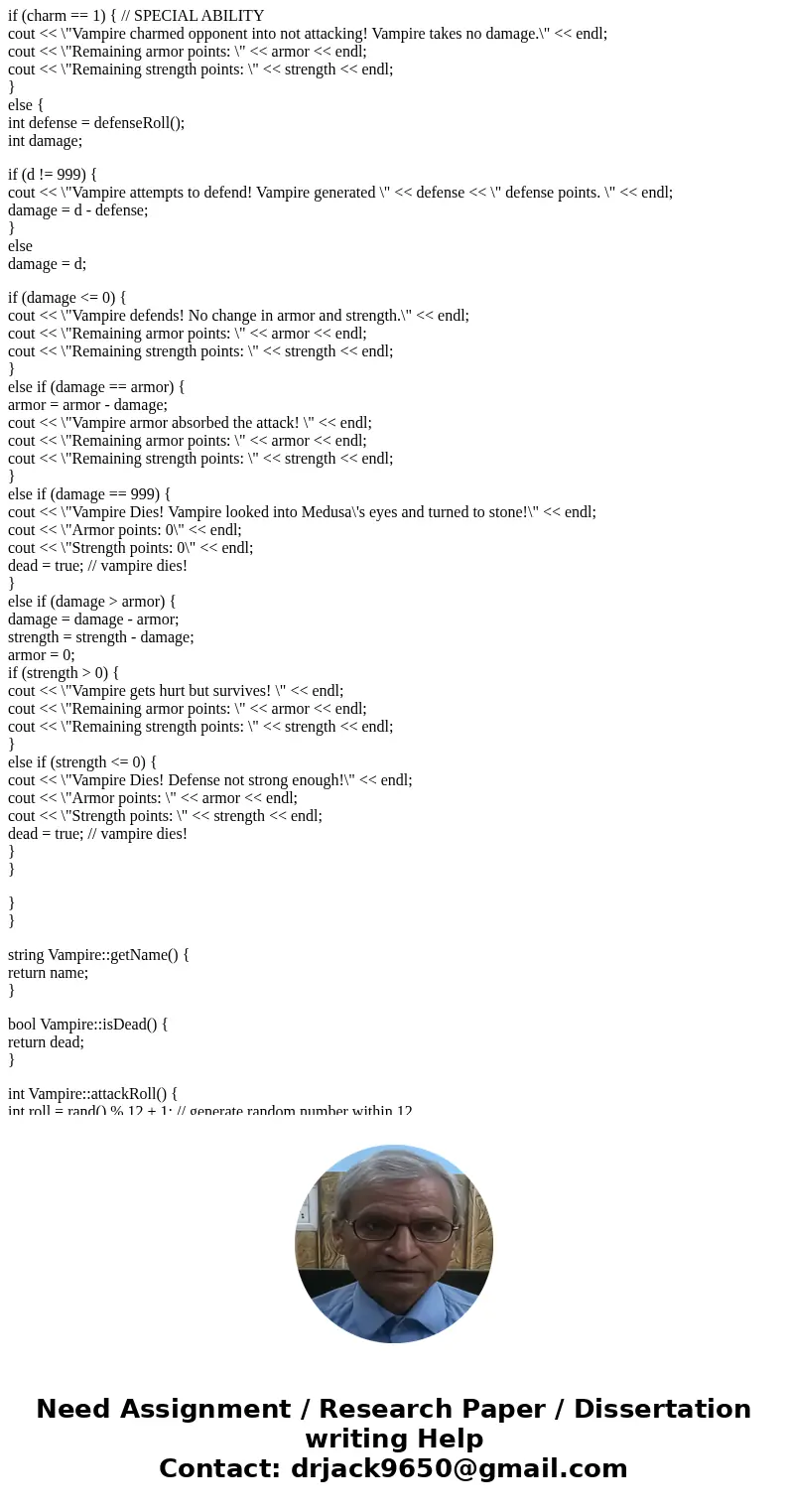 if (charm == 1) { // SPECIAL ABILITY
cout << \"Vampire charmed opponent into not attacking! Vampire takes no damage.\" << endl;
cout << \"Remaining armor points: \" << armor << endl;
cout << \"Remaining strength points: \" << strength << endl;
}
else {
int defense = defenseRoll();
int damage;

if (d != 999) {
cout << \"Vampire attempts to defend! Vampire generated \" << defense << \" defense points. \" << endl;
damage = d - defense;
}
else
damage = d;

if (damage <= 0) {
cout << \"Vampire defends! No change in armor and strength.\" << endl;
cout << \"Remaining armor points: \" << armor << endl;
cout << \"Remaining strength points: \" << strength << endl;
}
else if (damage == armor) {
armor = armor - damage;
cout << \"Vampire armor absorbed the attack! \" << endl;
cout << \"Remaining armor points: \" << armor << endl;
cout << \"Remaining strength points: \" << strength << endl;
}
else if (damage == 999) {
cout << \"Vampire Dies! Vampire looked into Medusa\'s eyes and turned to stone!\" << endl;
cout << \"Armor points: 0\" << endl;
cout << \"Strength points: 0\" << endl;
dead = true; // vampire dies!
}
else if (damage > armor) {
damage = damage - armor;
strength = strength - damage;
armor = 0;
if (strength > 0) {
cout << \"Vampire gets hurt but survives! \" << endl;
cout << \"Remaining armor points: \" << armor << endl;
cout << \"Remaining strength points: \" << strength << endl;
}
else if (strength <= 0) {
cout << \"Vampire Dies! Defense not strong enough!\" << endl;
cout << \"Armor points: \" << armor << endl;
cout << \"Strength points: \" << strength << endl;
dead = true; // vampire dies!
}
}

}
}

string Vampire::getName() {
return name;
}

bool Vampire::isDead() {
return dead;
}

int Vampire::attackRoll() {
int roll = rand() % 12 + 1; // generate random number within 12

Need Assignment / Research Paper / Dissertation writing Help
Contact: drjack9650@gmail.com